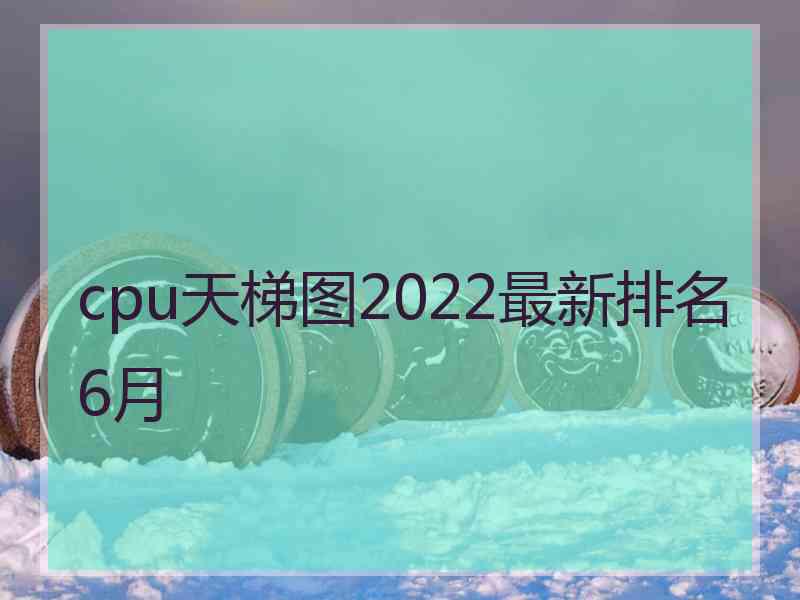 cpu天梯图2022最新排名6月